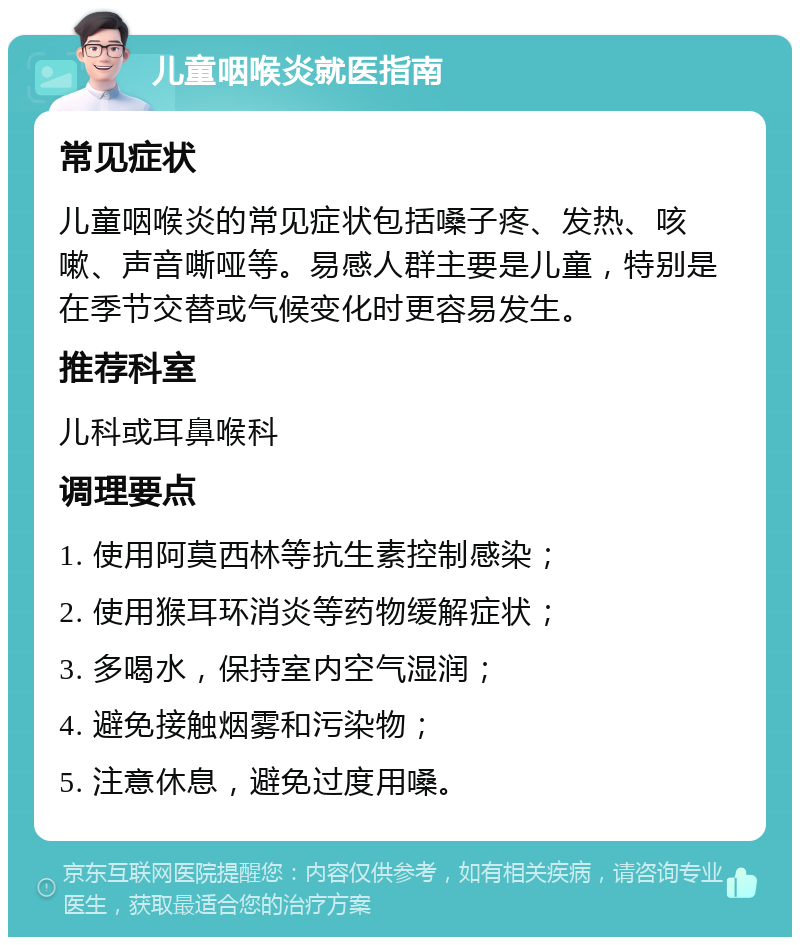 儿童咽喉炎就医指南

常见症状

儿童咽喉炎的常见症状包括嗓子疼、发热、咳嗽、声音嘶哑等。易感人群主要是儿童，特别是在季节交替或气候变化时更容易发生。

推荐科室

儿科或耳鼻喉科

调理要点

1. 使用阿莫西林等抗生素控制感染；
2. 使用猴耳环消炎等药物缓解症状；
3. 多喝水，保持室内空气湿润；
4. 避免接触烟雾和污染物；
5. 注意休息，避免过度用嗓。

京东互联网医院提醒您：内容仅供参考，如有相关疾病，请咨询专业医生，获取最适合您的治疗方案